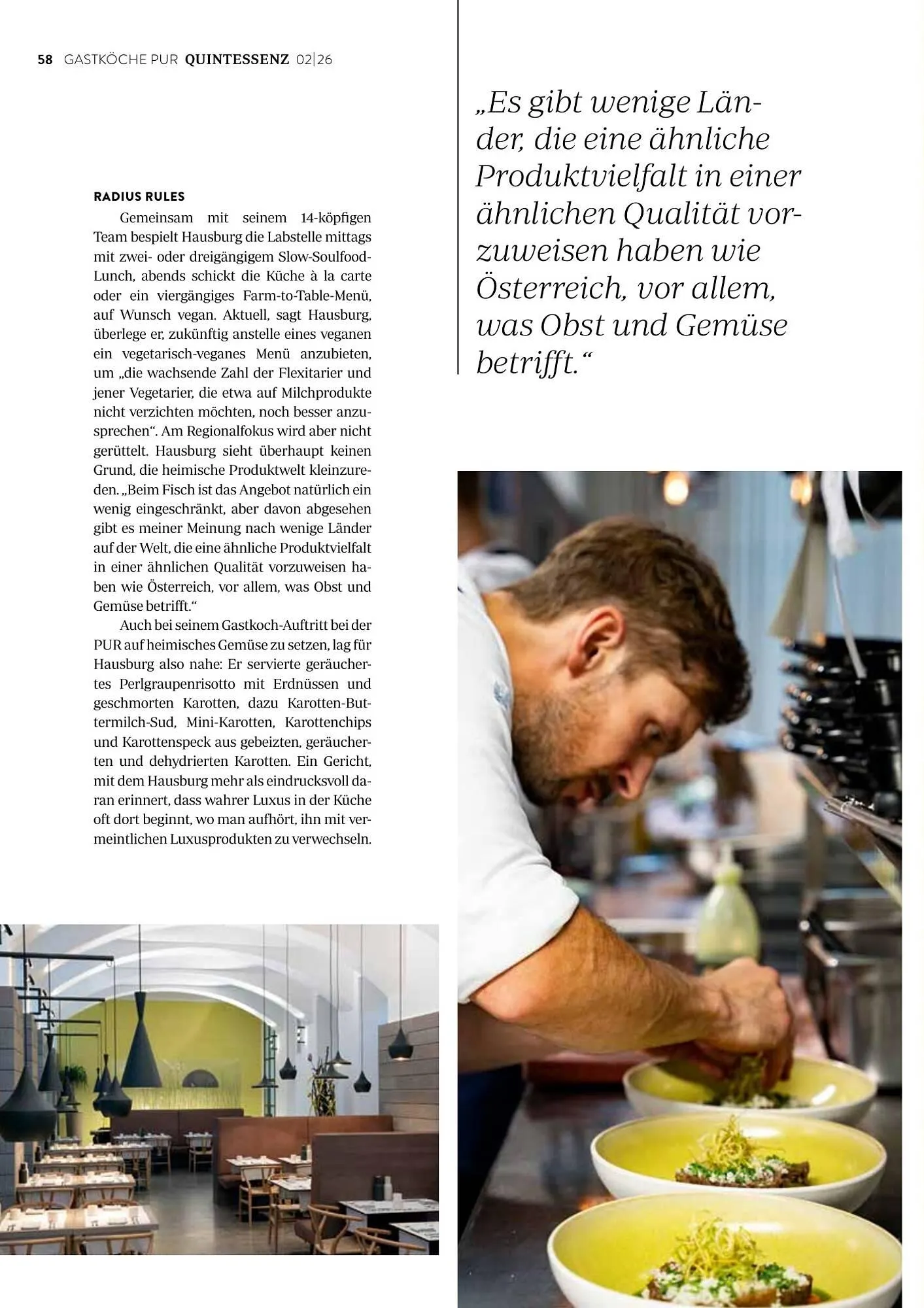 58 GASTKÖCHE PUR QUINTESSENZ 02|26

RADIUS RULES

Gemeinsam mit seinem 14-köpfigen Team bespielt Hausburg die Labstelle mittags mit zwei- oder dreigängigem Slow-Soulfood-Lunch, abends schickt die Küche à la carte oder ein viergängiges Farm-to-Table-Menü, auf Wunsch vegan. Aktuell, sagt Hausburg, überlege er, zukünftig anstelle eines veganen ein vegetarisch-veganes Menü anzubieten, um „die wachsende Zahl der Flexitarier und jener Vegetarier, die etwa auf Milchprodukte nicht verzichten möchten, noch besser anzusprechen“. Am Regionalfokus wird aber nicht gerüttelt. Hausburg sieht überhaupt keinen Grund, die heimische Produktwelt kleinzureden. „Beim Fisch ist das Angebot natürlich ein wenig eingeschränkt, aber davon abgesehen gibt es meiner Meinung nach wenige Länder auf der Welt, die eine ähnliche Produktvielfalt in einer ähnlichen Qualität vorzuweisen haben wie Österreich, vor allem, was Obst und Gemüse betrifft.“

Auch bei seinem Gastkoch-Auftritt bei der PUR auf heimisches Gemüse zu setzen, lag für Hausburg also nahe: Er servierte geräuchertes Perlgraupenrisotto mit Erdnüssen und geschmorten Karotten, dazu Karotten-Buttermilch-Sud, Mini-Karotten, Karottenchips und Karottenspeck aus gebeizten, geräucherten und dehydrierten Karotten. Ein Gericht, mit dem Hausburg mehr als eindrucksvoll daran erinnert, dass wahrer Luxus in der Küche oft dort beginnt, wo man aufhört, ihn mit vermeintlichen Luxusprodukten zu verwechseln.

„Es gibt wenige Länder, die eine ähnliche Produktvielfalt in einer ähnlichen Qualität vorzuweisen haben wie Österreich, vor allem, was Obst und Gemüse betrifft.“